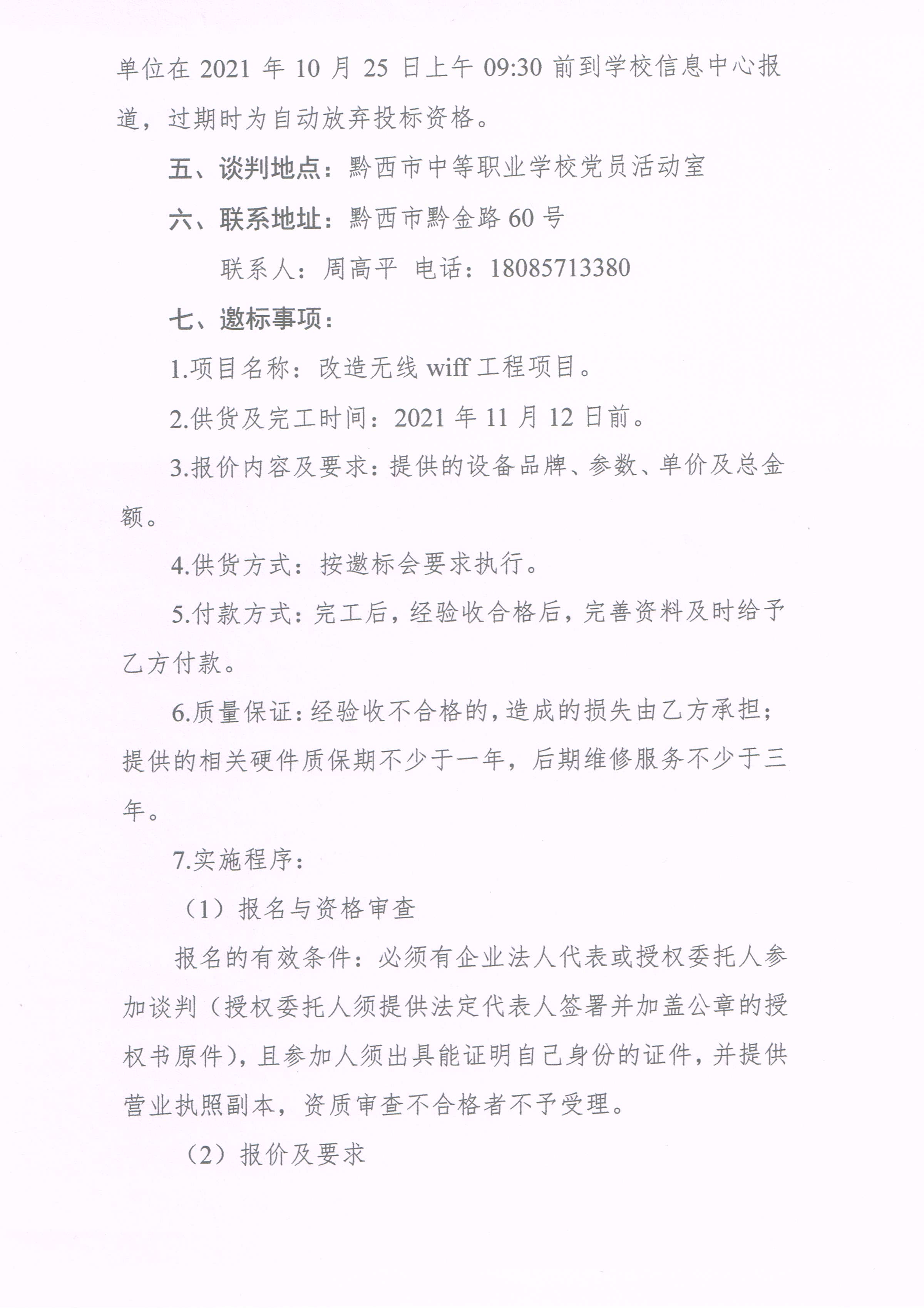 单位在 2021 年 10 月 25 日上午 09:30 前到学校信息中心报道，过期时为自动放弃投标资格。

五、谈判地点：黔西市中等职业学校党员活动室

六、联系地址：黔西市黔金路 60 号

联系人：周高平　电话：18085713380

七、邀标事项：

1.项目名称：改造无线 wiff 工程项目。

2.供货及完工时间：2021 年 11 月 12 日前。

3.报价内容及要求：提供的设备品牌、参数、单价及总金额。

4.供货方式：按邀标会要求执行。

5.付款方式：完工后，经验收合格后，完善资料及时给予乙方付款。

6.质量保证：经验收不合格的，造成的损失由乙方承担；提供的相关硬件质保期不少于一年，后期维修服务不少于三年。

7.实施程序：

（1）报名与资格审查

报名的有效条件：必须有企业法人代表或授权委托人参加谈判（授权委托人须提供法定代表人签署并加盖公章的授权书原件），且参加人须出具能证明自己身份的证件，并提供营业执照副本，资质审查不合格者不予受理。

（2）报价及要求